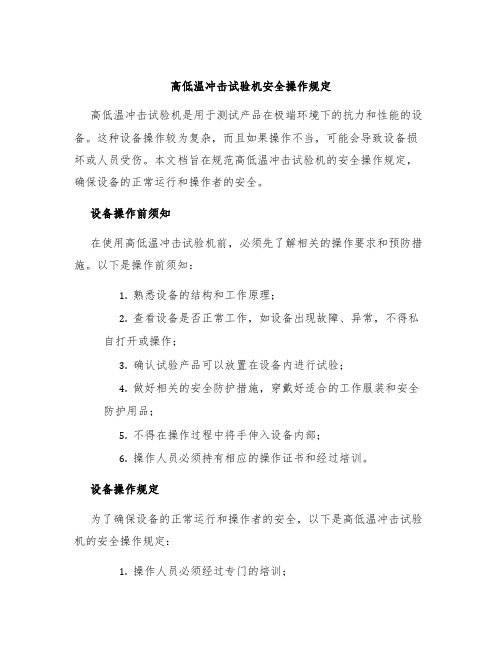 高低温冲击试验机安全操作规定

高低温冲击试验机是用于测试产品在极端环境下的抗力和性能的设备。这种设备操作较为复杂，而且如果操作不当，可能会导致设备损坏或人员受伤。本文档旨在规范高低温冲击试验机的安全操作规定，确保设备的正常运行和操作者的安全。

设备操作前须知

在使用高低温冲击试验机前，必须先了解相关的操作要求和预防措施。以下是操作前须知：

1. 熟悉设备的结构和工作原理；

2. 查看设备是否正常工作，如设备出现故障、异常，不得私自打开或操作；

3. 确认试验产品可以放置在设备内进行试验；

4. 做好相关的安全防护措施，穿戴好适合的工作服装和安全防护用品；

5. 不得在操作过程中将手伸入设备内部；

6. 操作人员必须持有相应的操作证书和经过培训。

设备操作规定

为了确保设备的正常运行和操作者的安全，以下是高低温冲击试验机的安全操作规定：

1. 操作人员必须经过专门的培训；